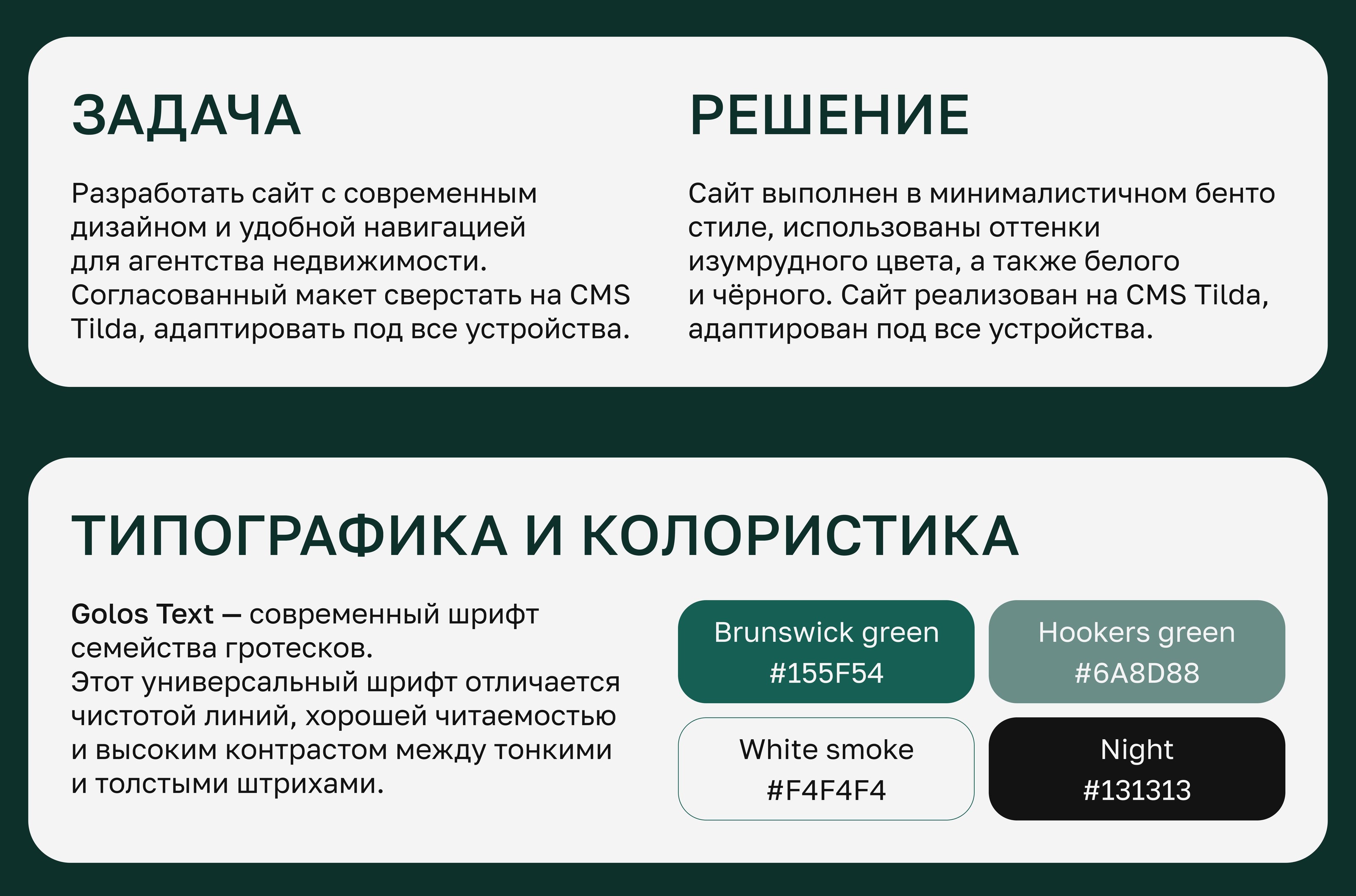 ЗАДАЧА

Разработать сайт с современным дизайном и удобной навигацией для агентства недвижимости. Согласованный макет сверстать на CMS Tilda, адаптировать под все устройства.

РЕШЕНИЕ

Сайт выполнен в минималистичном бенто стиле, использованы оттенки изумрудного цвета, а также белого и чёрного. Сайт реализован на CMS Tilda, адаптирован под все устройства.

ТИПОГРАФИКА И КОЛОРИСТИКА

Golos Text — современный шрифт семейства гротесков. Этот универсальный шрифт отличается чистотой линий, хорошей читаемостью и высоким контрастом между тонкими и толстыми штрихами.

Brunswick green
#155F54

Hookers green
#6A8D88

White smoke
#F4F4F4

Night
#131313